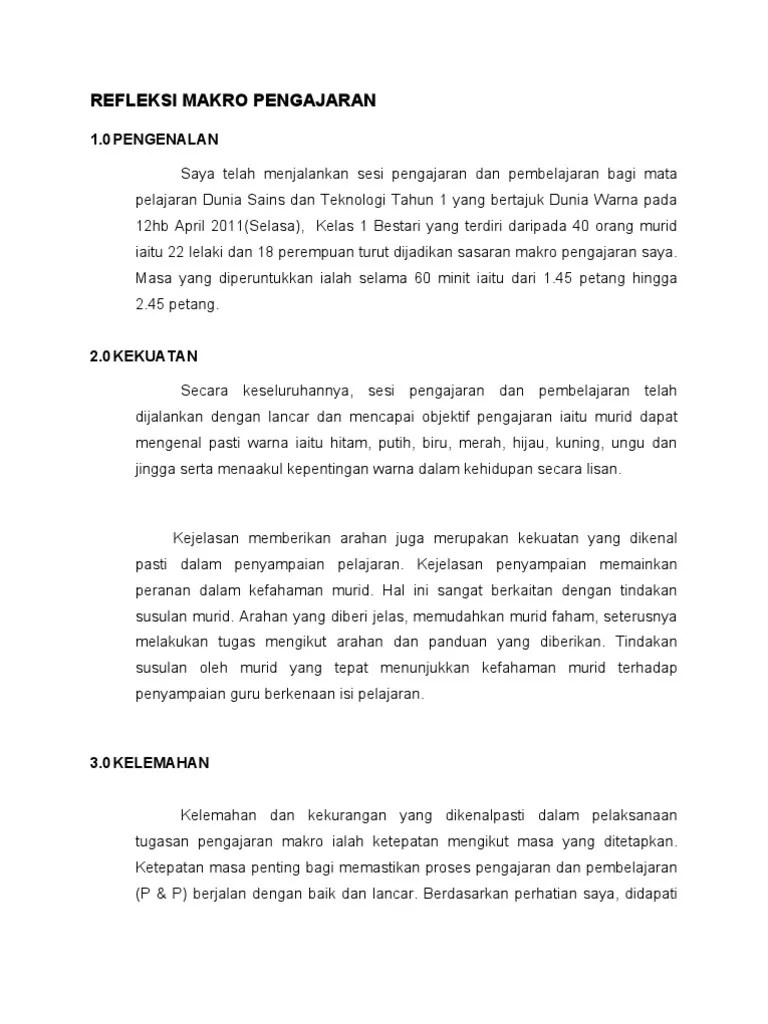 REFLEKSI MAKRO PENGAJARAN

1.0 PENGENALAN

Saya telah menjalankan sesi pengajaran dan pembelajaran bagi mata pelajaran Dunia Sains dan Teknologi Tahun 1 yang bertajuk Dunia Warna pada 12hb April 2011(Selasa), Kelas 1 Bestari yang terdiri daripada 40 orang murid iaitu 22 lelaki dan 18 perempuan turut dijadikan sasaran makro pengajaran saya. Masa yang diperuntukkan ialah selama 60 minit iaitu dari 1.45 petang hingga 2.45 petang.

2.0 KEKUATAN

Secara keseluruhannya, sesi pengajaran dan pembelajaran telah dijalankan dengan lancar dan mencapai objektif pengajaran iaitu murid dapat mengenal pasti warna iaitu hitam, putih, biru, merah, hijau, kuning, ungu dan jingga serta menaakul kepentingan warna dalam kehidupan secara lisan.

Kejelasan memberikan arahan juga merupakan kekuatan yang dikenal pasti dalam penyampaian pelajaran. Kejelasan penyampaian memainkan peranan dalam kefahaman murid. Hal ini sangat berkaitan dengan tindakan susulan murid. Arahan yang diberi jelas, memudahkan murid faham, seterusnya melakukan tugas mengikut arahan dan panduan yang diberikan. Tindakan susulan oleh murid yang tepat menunjukkan kefahaman murid terhadap penyampaian guru berkenaan isi pelajaran.

3.0 KELEMAHAN

Kelemahan dan kekurangan yang dikenalpasti dalam pelaksanaan tugasan pengajaran makro ialah ketepatan mengikut masa yang ditetapkan. Ketepatan masa penting bagi memastikan proses pengajaran dan pembelajaran (P & P) berjalan dengan baik dan lancar. Berdasarkan perhatian saya, didapati